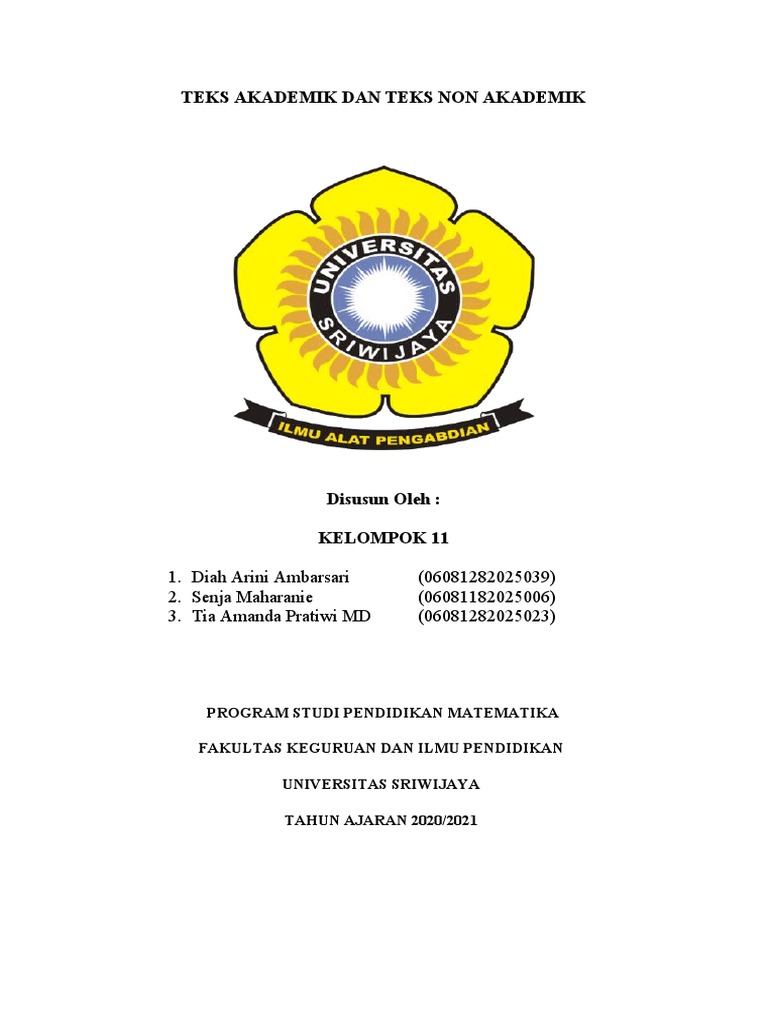 TEKS AKADEMIK DAN TEKS NON AKADEMIK

UNIVERSITAS SRIWIJAYA

ILMU ALAT PENGABDIAN

Disusun Oleh :

KELOMPOK 11

1. Diah Arini Ambarsari (06081282025039)
2. Senja Maharanie (06081182025006)
3. Tia Amanda Pratiwi MD (06081282025023)

PROGRAM STUDI PENDIDIKAN MATEMATIKA

FAKULTAS KEGURUAN DAN ILMU PENDIDIKAN

UNIVERSITAS SRIWIJAYA

TAHUN AJARAN 2020/2021